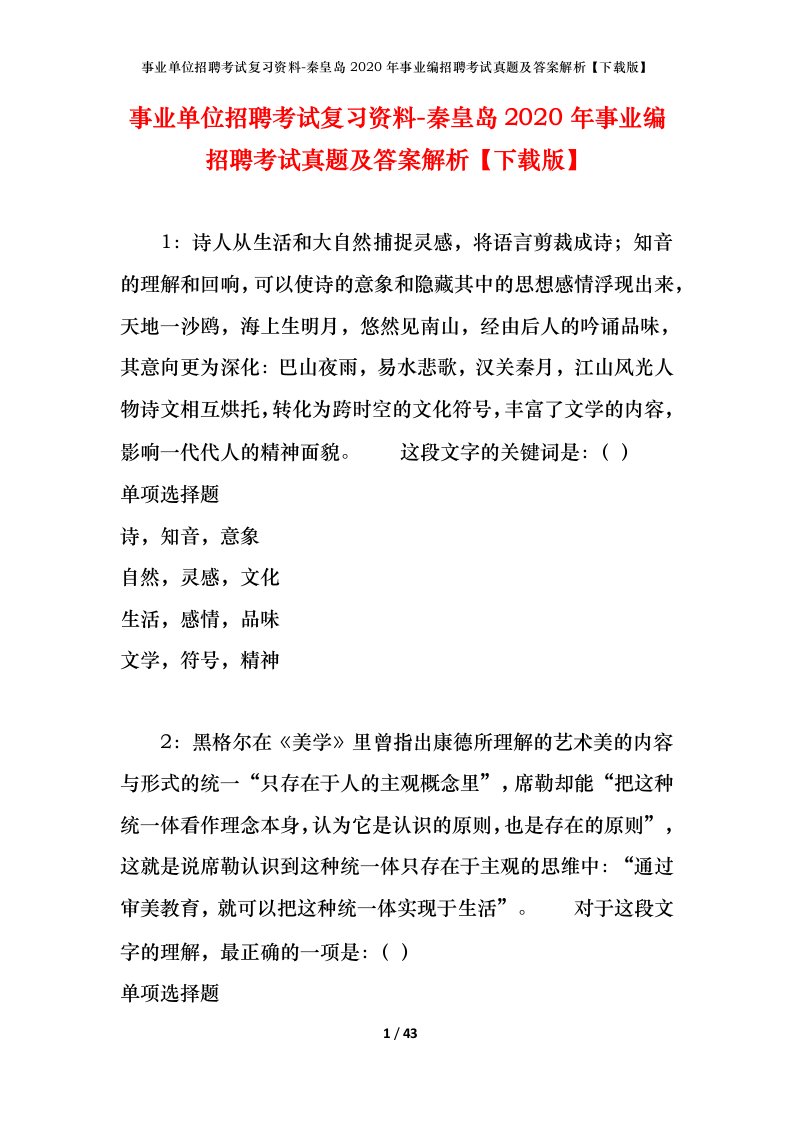 事业单位招聘考试复习资料-秦皇岛 2020 年事业编招聘考试真题及答案解析【下载版】

事业单位招聘考试复习资料-秦皇岛 2020 年事业编招聘考试真题及答案解析【下载版】

1：诗人从生活和大自然捕捉灵感，将语言剪裁成诗；知音的理解和回响，可以使诗的意象和隐藏其中的思想感情浮现出来，天地一沙鸥，海上生明月，悠然见南山，经由后人的吟诵品味，其意向更为深化：巴山夜雨，易水悲歌，汉关秦月，江山风光人物诗文相互烘托，转化为跨时空的文化符号，丰富了文学的内容，影响一代代人的精神面貌。　　这段文字的关键词是：（ ）

单项选择题

诗，知音，意象

自然，灵感，文化

生活，感情，品味

文学，符号，精神

2：黑格尔在《美学》里曾指出康德所理解的艺术美的内容与形式的统一“只存在于人的主观概念里”，席勒却能“把这种统一体看作理念本身，认为它是认识的原则，也是存在的原则”，这就是说席勒认识到这种统一体只存在于主观的思维中：“通过审美教育，就可以把这种统一体实现于生活”。　　对于这段文字的理解，最正确的一项是：（ ）

单项选择题

1 / 43